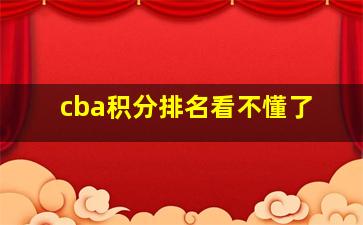 cba积分排名看不懂了